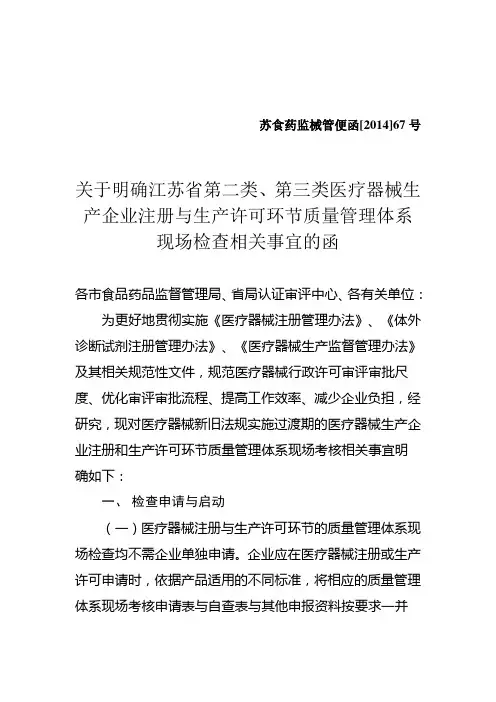 苏食药监械管便函[2014]67 号

关于明确江苏省第二类、第三类医疗器械生产企业注册与生产许可环节质量管理体系现场检查相关事宜的函

各市食品药品监督管理局、省局认证审评中心、各有关单位：

为更好地贯彻实施《医疗器械注册管理办法》、《体外诊断试剂注册管理办法》、《医疗器械生产监督管理办法》及其相关规范性文件，规范医疗器械行政许可审评审批尺度、优化审评审批流程、提高工作效率、减少企业负担，经研究，现对医疗器械新旧法规实施过渡期的医疗器械生产企业注册和生产许可环节质量管理体系现场考核相关事宜明确如下：

一、 检查申请与启动

（一）医疗器械注册与生产许可环节的质量管理体系现场检查均不需企业单独申请。企业应在医疗器械注册或生产许可申请时，依据产品适用的不同标准，将相应的质量管理体系现场考核申请表与自查表与其他申报资料按要求一并